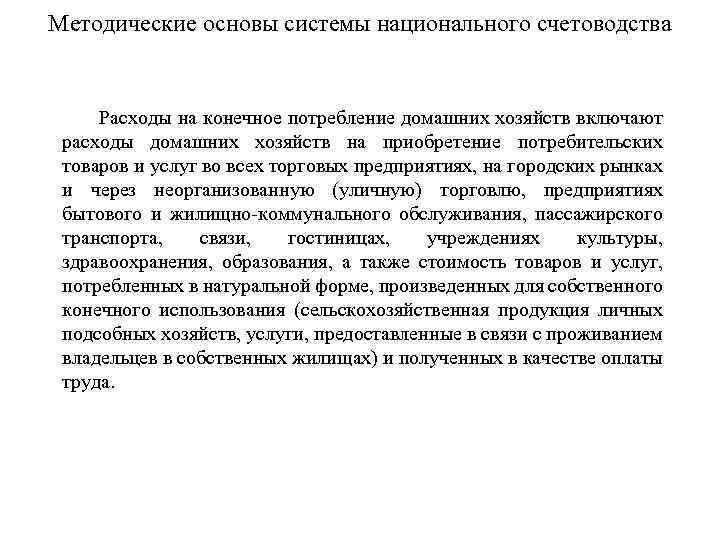 Методические основы системы национального счетоводства

Расходы на конечное потребление домашних хозяйств включают расходы домашних хозяйств на приобретение потребительских товаров и услуг во всех торговых предприятиях, на городских рынках и через неорганизованную (уличную) торговлю, предприятиях бытового и жилищно-коммунального обслуживания, пассажирского транспорта, связи, гостиницах, учреждениях культуры, здравоохранения, образования, а также стоимость товаров и услуг, потребленных в натуральной форме, произведенных для собственного конечного использования (сельскохозяйственная продукция личных подсобных хозяйств, услуги, предоставленные в связи с проживанием владельцев в собственных жилищах) и полученных в качестве оплаты труда.